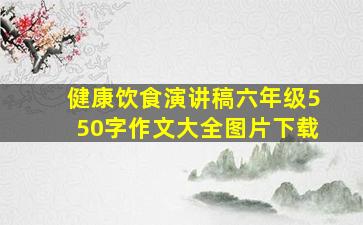 健康饮食演讲稿六年级550字作文大全图片下载